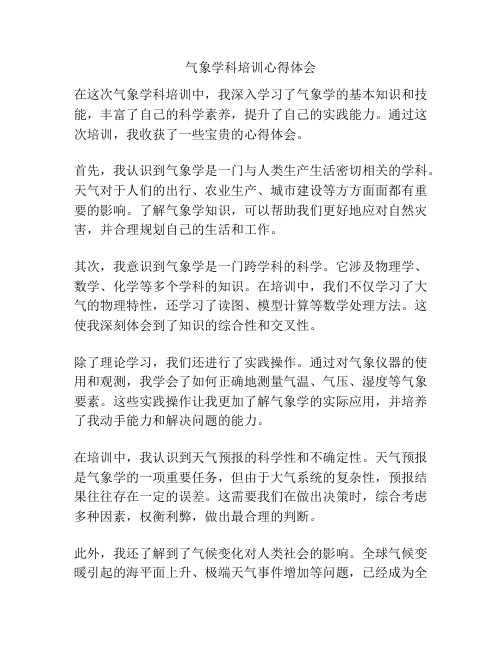 气象学科培训心得体会

在这次气象学科培训中，我深入学习了气象学的基本知识和技能，丰富了自己的科学素养，提升了自己的实践能力。通过这次培训，我收获了一些宝贵的心得体会。

首先，我认识到气象学是一门与人类生产生活密切相关的学科。天气对于人们的出行、农业生产、城市建设等方方面面都有重要的影响。了解气象学知识，可以帮助我们更好地应对自然灾害，并合理规划自己的生活和工作。

其次，我意识到气象学是一门跨学科的科学。它涉及物理学、数学、化学等多个学科的知识。在培训中，我们不仅学习了大气的物理特性，还学习了读图、模型计算等数学处理方法。这使我深刻体会到了知识的综合性和交叉性。

除了理论学习，我们还进行了实践操作。通过对气象仪器的使用和观测，我学会了如何正确地测量气温、气压、湿度等气象要素。这些实践操作让我更加了解气象学的实际应用，并培养了我动手能力和解决问题的能力。

在培训中，我认识到天气预报的科学性和不确定性。天气预报是气象学的一项重要任务，但由于大气系统的复杂性，预报结果往往存在一定的误差。这需要我们在做出决策时，综合考虑多种因素，权衡利弊，做出最合理的判断。

此外，我还了解到了气候变化对人类社会的影响。全球气候变暖引起的海平面上升、极端天气事件增加等问题，已经成为全